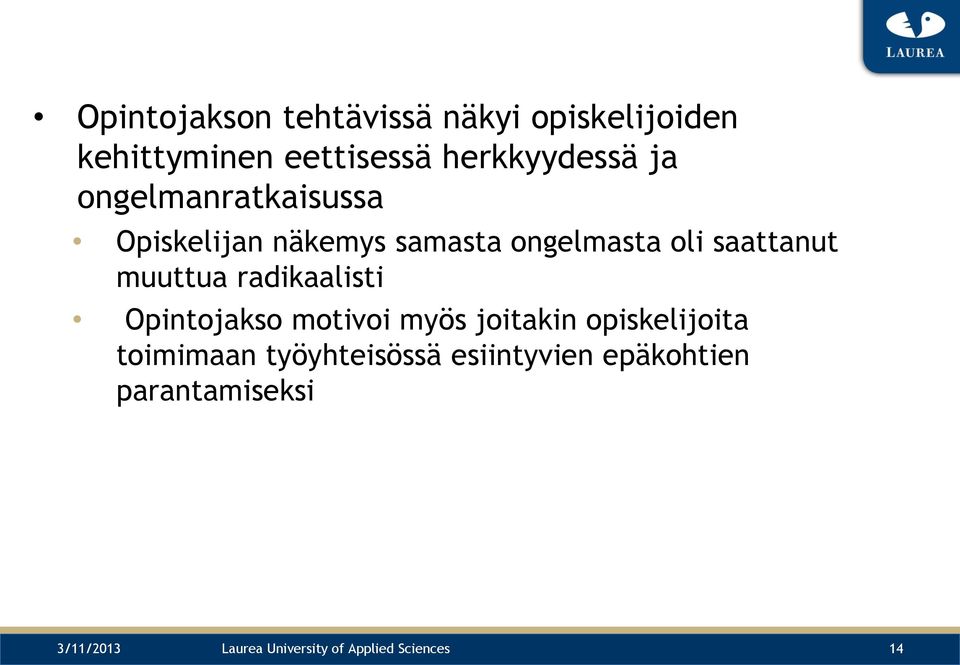 LAUREA

• Opintojakson tehtävissä näkyi opiskelijoiden kehittyminen eettisessä herkkyydessä ja ongelmanratkaisussa

• Opiskelijan näkemys samasta ongelmasta oli saattanut muuttua radikaalisti

• Opintojakso motivoi myös joitakin opiskelijoita toimimaan työyhteisössä esiintyvien epäkohtien parantamiseksi

3/11/2013 Laurea University of Applied Sciences 14